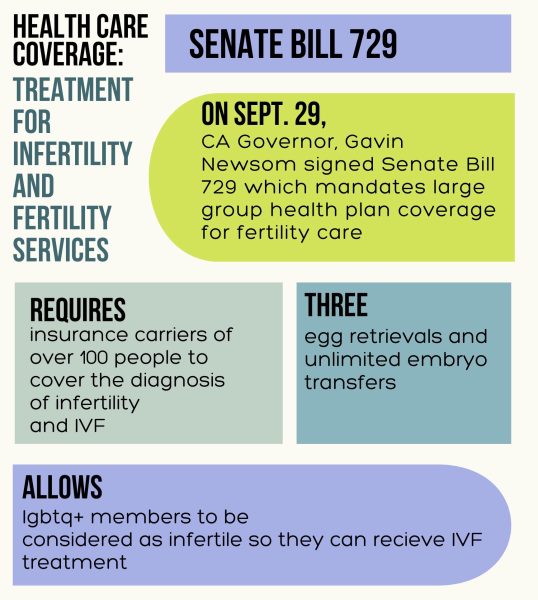 HEALTH CARE COVERAGE:

TREATMENT FOR INFERTILITY AND FERTILITY SERVICES

SENATE BILL 729

ON SEPT. 29,
CA Governor, Gavin Newsom signed Senate Bill 729 which mandates large group health plan coverage for fertility care

REQUIRES
insurance carriers of over 100 people to cover the diagnosis of infertility and IVF

THREE
egg retrievals and unlimited embryo transfers

ALLOWS
lgbtq+ members to be considered as infertile so they can recieve IVF treatment